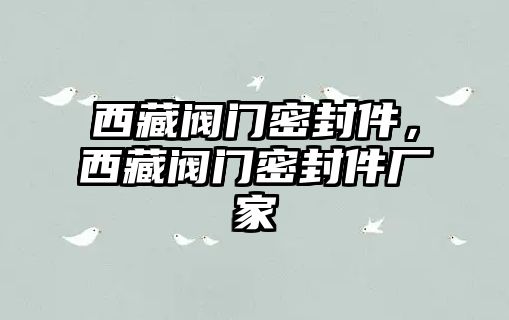 西藏阀门密封件，西藏阀门密封件厂家